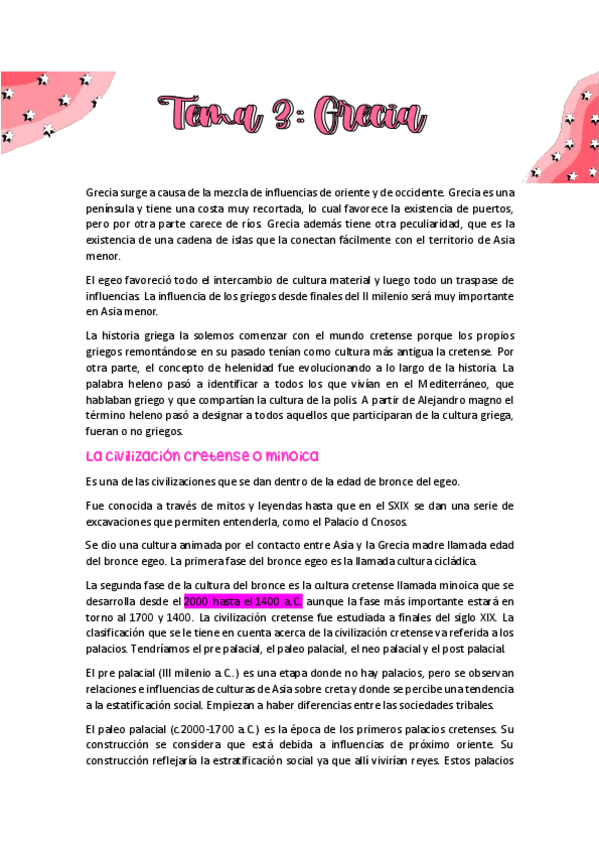 Tema 3: Grecia

Grecia surge a causa de la mezcla de influencias de oriente y de occidente. Grecia es una península y tiene una costa muy recortada, lo cual favorece la existencia de puertos, pero por otra parte carece de ríos. Grecia además tiene otra peculiaridad, que es la existencia de una cadena de islas que la conectan fácilmente con el territorio de Asia menor.

El egeo favoreció todo el intercambio de cultura material y luego todo un traspase de influencias. La influencia de los griegos desde finales del II milenio será muy importante en Asia menor.

La historia griega la solemos comenzar con el mundo cretense porque los propios griegos remontándose en su pasado tenían como cultura más antigua la cretense. Por otra parte, el concepto de helenidad fue evolucionando a lo largo de la historia. La palabra heleno pasó a identificar a todos los que vivían en el Mediterráneo, que hablaban griego y que compartían la cultura de la polis. A partir de Alejandro magno el término heleno pasó a designar a todos aquellos que participaran de la cultura griega, fueran o no griegos.

La civilización cretense o minoica

Es una de las civilizaciones que se dan dentro de la edad de bronce del egeo.

Fue conocida a través de mitos y leyendas hasta que en el SXIX se dan una serie de excavaciones que permiten entenderla, como el Palacio d Cnosos.

Se dio una cultura animada por el contacto entre Asia y la Grecia madre llamada edad del bronce egeo. La primera fase del bronce egeo es la llamada cultura cicládica.

La segunda fase de la cultura del bronce es la cultura cretense llamada minoica que se desarrolla desde el 2000 hasta el 1400 a.C. aunque la fase más importante estará en torno al 1700 y 1400. La civilización cretense fue estudiada a finales del siglo XIX. La clasificación que se le tiene en cuenta acerca de la civilización cretense va referida a los palacios. Tendríamos el pre palacial, el paleo palacial, el neo palacial y el post palacial.

El pre palacial (III milenio a.C..) es una etapa donde no hay palacios, pero se observan relaciones e influencias de culturas de Asia sobre creta y donde se percibe una tendencia a la estatificación social. Empiezan a haber diferencias entre las sociedades tribales.

El paleo palacial (c.2000-1700 a.C.) es la época de los primeros palacios cretenses. Su construcción se considera que está debida a influencias de próximo oriente. Su construcción reflejaría la estratificación social ya que allí vivirían reyes. Estos palacios